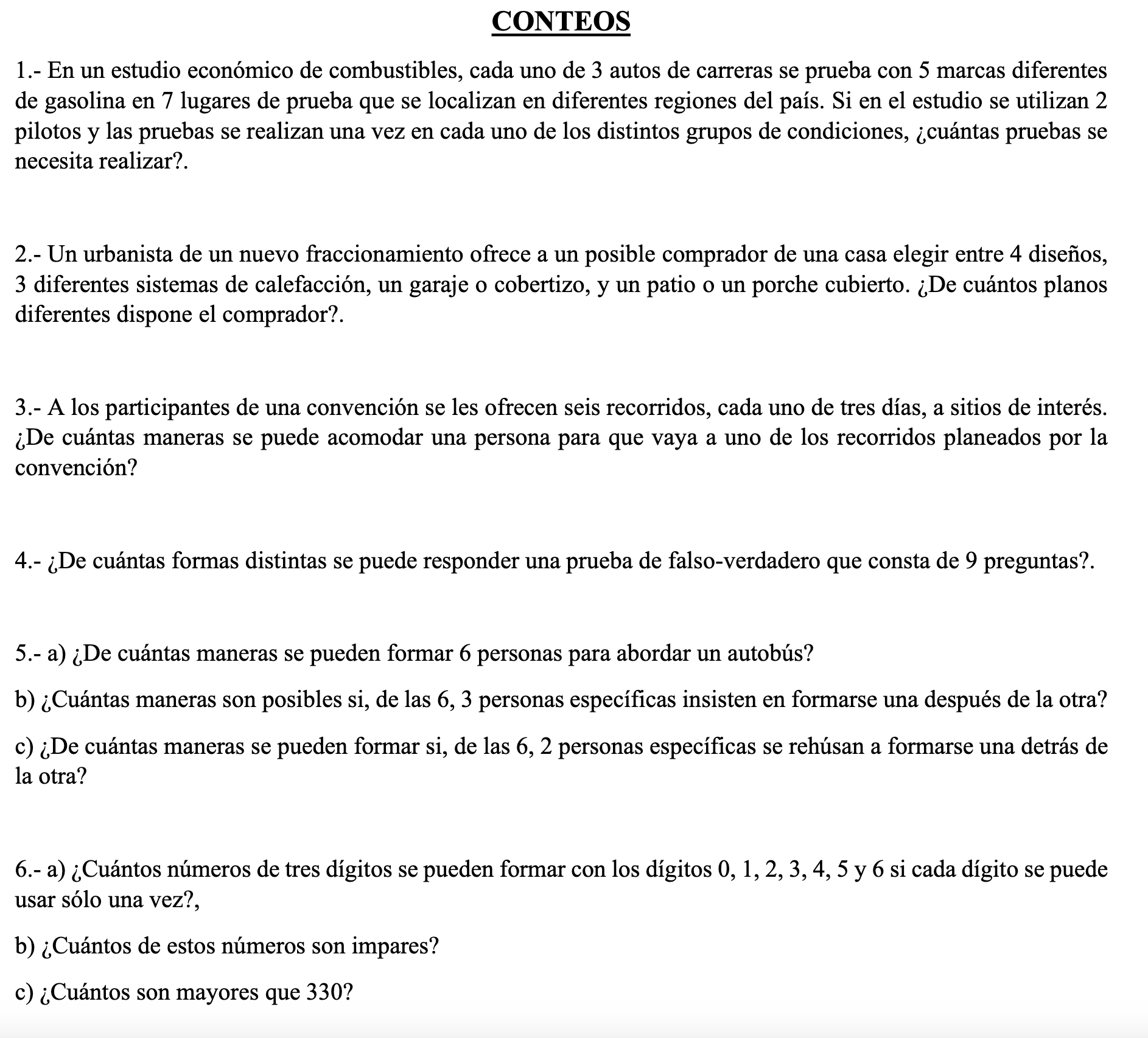 CONTEOS

1.- En un estudio económico de combustibles, cada uno de 3 autos de carreras se prueba con 5 marcas diferentes de gasolina en 7 lugares de prueba que se localizan en diferentes regiones del país. Si en el estudio se utilizan 2 pilotos y las pruebas se realizan una vez en cada uno de los distintos grupos de condiciones, ¿cuántas pruebas se necesita realizar?.

2.- Un urbanista de un nuevo fraccionamiento ofrece a un posible comprador de una casa elegir entre 4 diseños, 3 diferentes sistemas de calefacción, un garaje o cobertizo, y un patio o un porche cubierto. ¿De cuántos planos diferentes dispone el comprador?.

3.- A los participantes de una convención se les ofrecen seis recorridos, cada uno de tres días, a sitios de interés. ¿De cuántas maneras se puede acomodar una persona para que vaya a uno de los recorridos planeados por la convención?

4.- ¿De cuántas formas distintas se puede responder una prueba de falso-verdadero que consta de 9 preguntas?.

5.- a) ¿De cuántas maneras se pueden formar 6 personas para abordar un autobús?

b) ¿Cuántas maneras son posibles si, de las 6, 3 personas específicas insisten en formarse una después de la otra?

c) ¿De cuántas maneras se pueden formar si, de las 6, 2 personas específicas se rehúsan a formarse una detrás de la otra?

6.- a) ¿Cuántos números de tres dígitos se pueden formar con los dígitos 0, 1, 2, 3, 4, 5 y 6 si cada dígito se puede usar sólo una vez?,

b) ¿Cuántos de estos números son impares?

c) ¿Cuántos son mayores que 330?